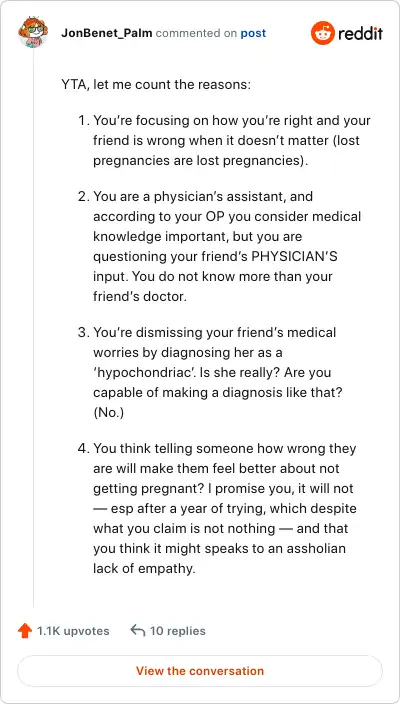 JonBenet_Palm commented on post

reddit

YTA, let me count the reasons:

1. You're focusing on how you're right and your friend is wrong when it doesn't matter (lost pregnancies are lost pregnancies).

2. You are a physician's assistant, and according to your OP you consider medical knowledge important, but you are questioning your friend's PHYSICIAN'S input. You do not know more than your friend's doctor.

3. You're dismissing your friend's medical worries by diagnosing her as a 'hypochondriac'. Is she really? Are you capable of making a diagnosis like that? (No.)

4. You think telling someone how wrong they are will make them feel better about not getting pregnant? I promise you, it will not — esp after a year of trying, which despite what you claim is not nothing — and that you think it might speaks to an assholian lack of empathy.

1.1K upvotes

10 replies

View the conversation